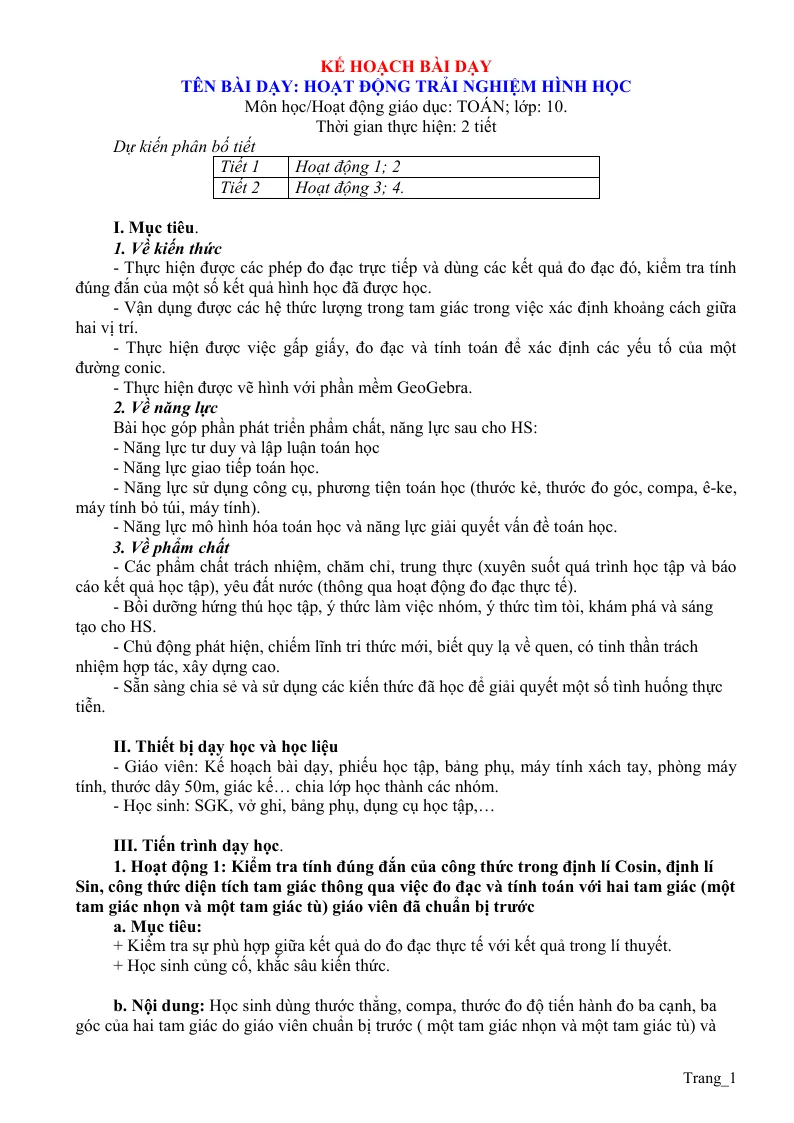 KẾ HOẠCH BÀI DẠY
TÊN BÀI DẠY: HOẠT ĐỘNG TRẢI NGHIỆM HÌNH HỌC
Môn học/Hoạt động giáo dục: TOÁN; lớp: 10.
Thời gian thực hiện: 2 tiết

Dự kiến phân bố tiết

| Tiết 1 | Hoạt động 1; 2 |
|---|---|
| Tiết 2 | Hoạt động 3; 4. |

I. Mục tiêu.
1. Về kiến thức
- Thực hiện được các phép đo đạc trực tiếp và dùng các kết quả đo đạc đó, kiểm tra tính đúng đắn của một số kết quả hình học đã được học.
- Vận dụng được các hệ thức lượng trong tam giác trong việc xác định khoảng cách giữa hai vị trí.
- Thực hiện được việc gấp giấy, đo đạc và tính toán để xác định các yếu tố của một đường conic.
- Thực hiện được vẽ hình với phần mềm GeoGebra.
2. Về năng lực
Bài học góp phần phát triển phẩm chất, năng lực sau cho HS:
- Năng lực tư duy và lập luận toán học
- Năng lực giao tiếp toán học.
- Năng lực sử dụng công cụ, phương tiện toán học (thước kẻ, thước đo góc, compa, ê-ke, máy tính bỏ túi, máy tính).
- Năng lực mô hình hóa toán học và năng lực giải quyết vấn đề toán học.
3. Về phẩm chất
- Các phẩm chất trách nhiệm, chăm chỉ, trung thực (xuyên suốt quá trình học tập và báo cáo kết quả học tập), yêu đất nước (thông qua hoạt động đo đạc thực tế).
- Bồi dưỡng hứng thú học tập, ý thức làm việc nhóm, ý thức tìm tòi, khám phá và sáng tạo cho HS.
- Chủ động phát hiện, chiếm lĩnh tri thức mới, biết quy lạ về quen, có tinh thần trách nhiệm hợp tác, xây dựng cao.
- Sẵn sàng chia sẻ và sử dụng các kiến thức đã học để giải quyết một số tình huống thực tiễn.

II. Thiết bị dạy học và học liệu
- Giáo viên: Kế hoạch bài dạy, phiếu học tập, bảng phụ, máy tính xách tay, phòng máy tính, thước dây 50m, giác kế… chia lớp học thành các nhóm.
- Học sinh: SGK, vở ghi, bảng phụ, dụng cụ học tập,…

III. Tiến trình dạy học.
1. Hoạt động 1: Kiểm tra tính đúng đắn của công thức trong định lí Cosin, định lí Sin, công thức diện tích tam giác thông qua việc đo đạc và tính toán với hai tam giác (một tam giác nhọn và một tam giác tù) giáo viên đã chuẩn bị trước
a. Mục tiêu:
+ Kiểm tra sự phù hợp giữa kết quả do đo đạc thực tế với kết quả trong lí thuyết.
+ Học sinh củng cố, khắc sâu kiến thức.

b. Nội dung: Học sinh dùng thước thẳng, compa, thước đo độ tiến hành đo ba cạnh, ba góc của hai tam giác do giáo viên chuẩn bị trước ( một tam giác nhọn và một tam giác tù) và

Trang_1